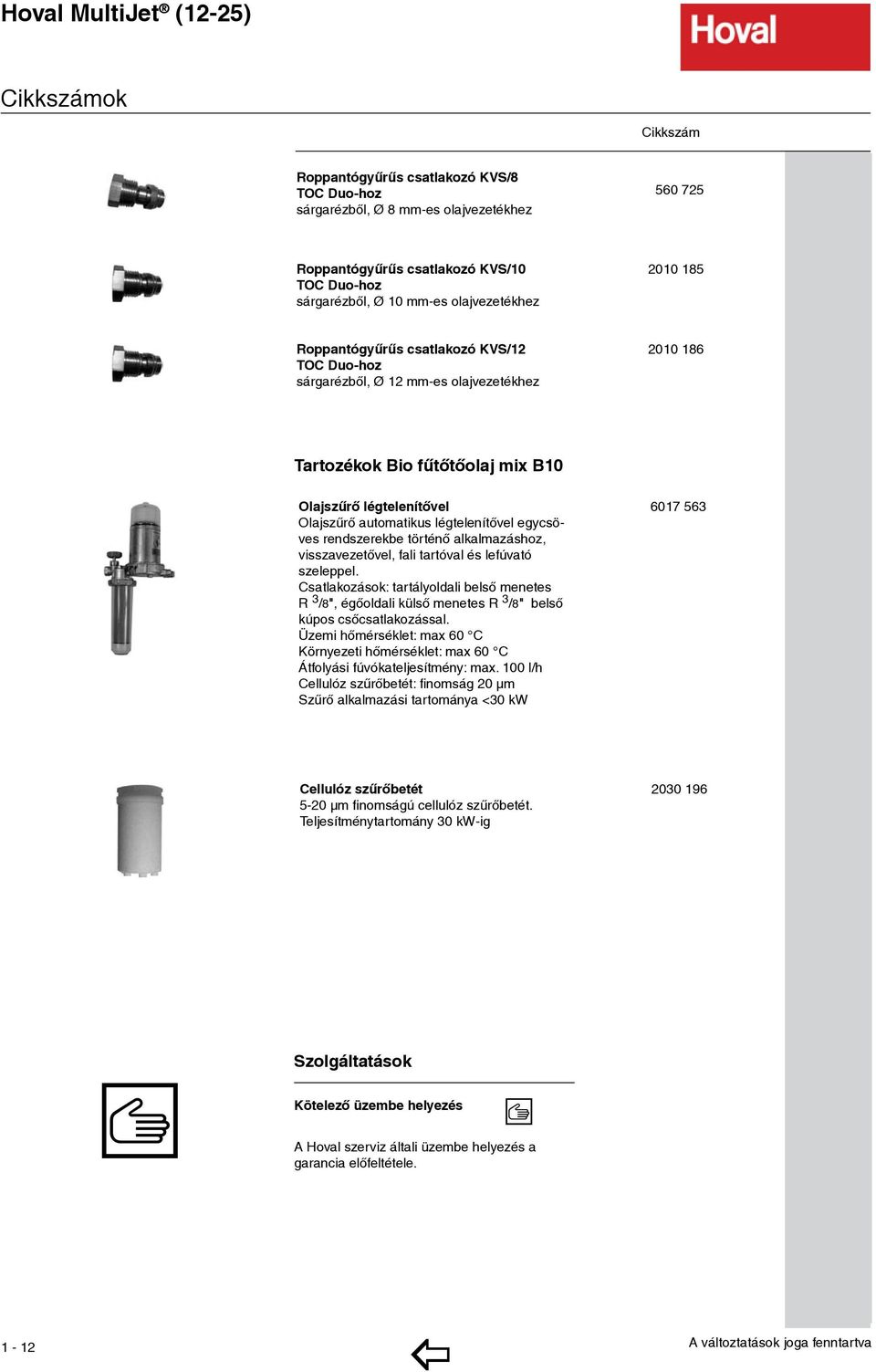 Hoval MultiJet® (12-25)

Hoval

Cikkszámok

Cikkszám

Roppantógyűrűs csatlakozó KVS/8
TOC Duo-hoz
sárgarézből, Ø 8 mm-es olajvezetékhez

560 725

Roppantógyűrűs csatlakozó KVS/10
TOC Duo-hoz
sárgarézből, Ø 10 mm-es olajvezetékhez

2010 185

Roppantógyűrűs csatlakozó KVS/12
TOC Duo-hoz
sárgarézből, Ø 12 mm-es olajvezetékhez

2010 186

Tartozékok Bio fűtőtőolaj mix B10

Olajszűrő légtelenítővel
Olajszűrő automatikus légtelenítővel egycsöves rendszerekbe történő alkalmazáshoz, visszavezetővel, fali tartóval és lefúvató szeleppel.
Csatlakozások: tartályoldali belső menetes R $^3/_8$", égőoldali külső menetes R $^3/_8$" belső kúpos csőcsatlakozással.
Üzemi hőmérséklet: max 60 °C
Környezeti hőmérséklet: max 60 °C
Átfolyási fúvókateljesítmény: max. 100 l/h
Cellulóz szűrőbetét: finomság 20 µm
Szűrő alkalmazási tartománya <30 kW

6017 563

Cellulóz szűrőbetét
5-20 µm finomságú cellulóz szűrőbetét.
Teljesítménytartomány 30 kW-ig

2030 196

Szolgáltatások

Kötelező üzembe helyezés

A Hoval szerviz általi üzembe helyezés a garancia előfeltétele.

1 - 12

A változtatások joga fenntartva